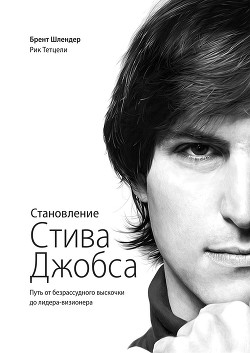 Брент Шлендер
Рик Тетцели

Становление
Стива
Джобса

Путь от безрассудного выскочки до лидера-визионера